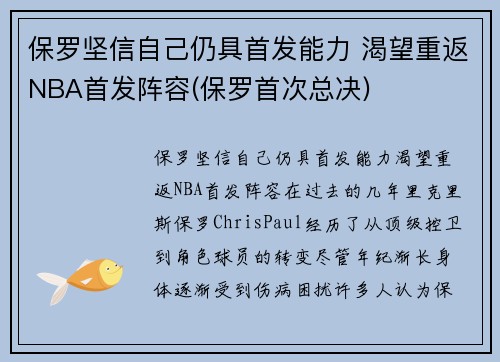 保罗坚信自己仍具首发能力 渴望重返NBA首发阵容(保罗首次总决)

保罗坚信自己仍具首发能力渴望重返NBA首发阵容在过去的几年里克里斯保罗ChrisPaul经历了从顶级控卫到角色球员的转变尽管年纪渐长身体逐渐受到伤病困扰许多人认为保